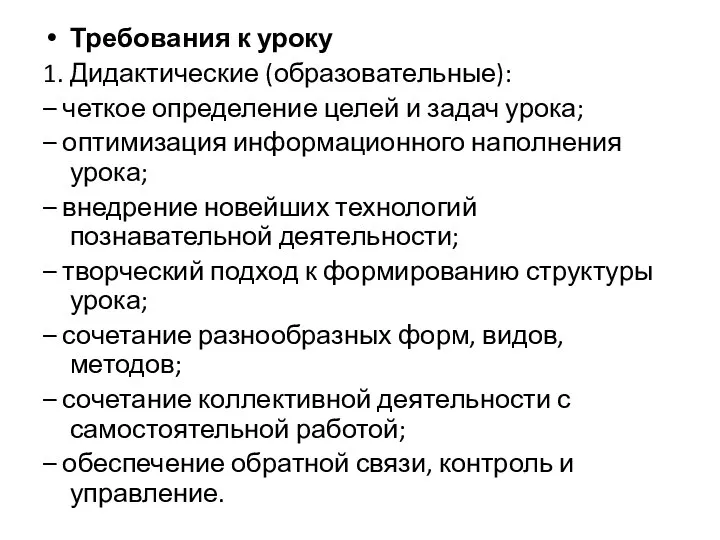 • Требования к уроку
1. Дидактические (образовательные):
– четкое определение целей и задач урока;
– оптимизация информационного наполнения урока;
– внедрение новейших технологий познавательной деятельности;
– творческий подход к формированию структуры урока;
– сочетание разнообразных форм, видов, методов;
– сочетание коллективной деятельности с самостоятельной работой;
– обеспечение обратной связи, контроль и управление.